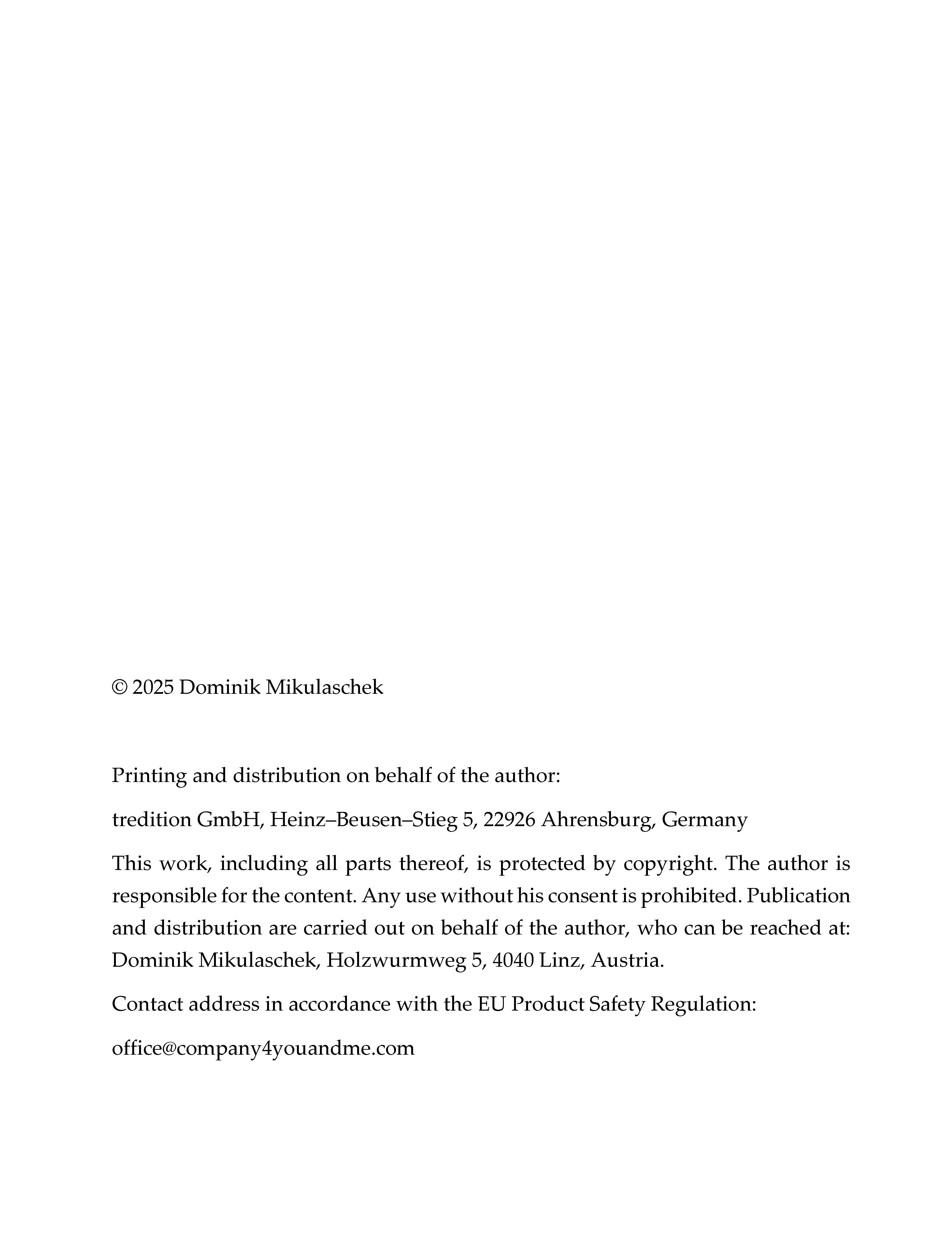 © 2025 Dominik Mikulaschek

Printing and distribution on behalf of the author:

tredition GmbH, Heinz–Beusen–Stieg 5, 22926 Ahrensburg, Germany

This work, including all parts thereof, is protected by copyright. The author is responsible for the content. Any use without his consent is prohibited. Publication and distribution are carried out on behalf of the author, who can be reached at: Dominik Mikulaschek, Holzwurmweg 5, 4040 Linz, Austria.

Contact address in accordance with the EU Product Safety Regulation:

office@company4youandme.com